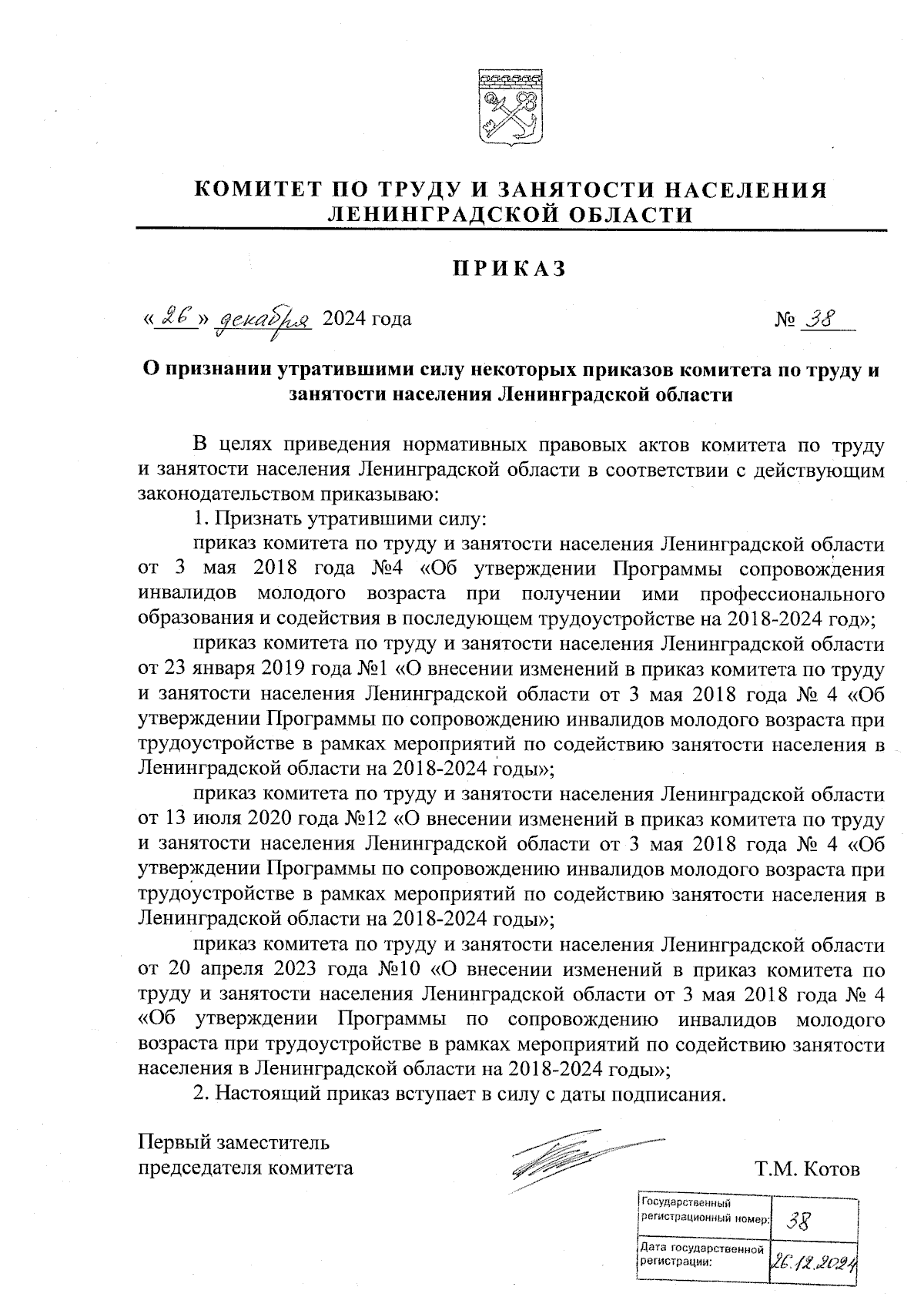 КОМИТЕТ ПО ТРУДУ И ЗАНЯТОСТИ НАСЕЛЕНИЯ ЛЕНИНГРАДСКОЙ ОБЛАСТИ

ПРИКАЗ

«26» декабря 2024 года  № 38

О признании утратившими силу некоторых приказов комитета по труду и занятости населения Ленинградской области

В целях приведения нормативных правовых актов комитета по труду и занятости населения Ленинградской области в соответствии с действующим законодательством приказываю:

1. Признать утратившими силу:

приказ комитета по труду и занятости населения Ленинградской области от 3 мая 2018 года №4 «Об утверждении Программы сопровождения инвалидов молодого возраста при получении ими профессионального образования и содействия в последующем трудоустройстве на 2018-2024 год»;

приказ комитета по труду и занятости населения Ленинградской области от 23 января 2019 года №1 «О внесении изменений в приказ комитета по труду и занятости населения Ленинградской области от 3 мая 2018 года № 4 «Об утверждении Программы по сопровождению инвалидов молодого возраста при трудоустройстве в рамках мероприятий по содействию занятости населения в Ленинградской области на 2018-2024 годы»;

приказ комитета по труду и занятости населения Ленинградской области от 13 июля 2020 года №12 «О внесении изменений в приказ комитета по труду и занятости населения Ленинградской области от 3 мая 2018 года № 4 «Об утверждении Программы по сопровождению инвалидов молодого возраста при трудоустройстве в рамках мероприятий по содействию занятости населения в Ленинградской области на 2018-2024 годы»;

приказ комитета по труду и занятости населения Ленинградской области от 20 апреля 2023 года №10 «О внесении изменений в приказ комитета по труду и занятости населения Ленинградской области от 3 мая 2018 года № 4 «Об утверждении Программы по сопровождению инвалидов молодого возраста при трудоустройстве в рамках мероприятий по содействию занятости населения в Ленинградской области на 2018-2024 годы»;

2. Настоящий приказ вступает в силу с даты подписания.

Первый заместитель председателя комитета  Т.М. Котов

| Государственный регистрационный номер: | 38 |
|---|---|
| Дата государственной регистрации: | 26.12.2024 |